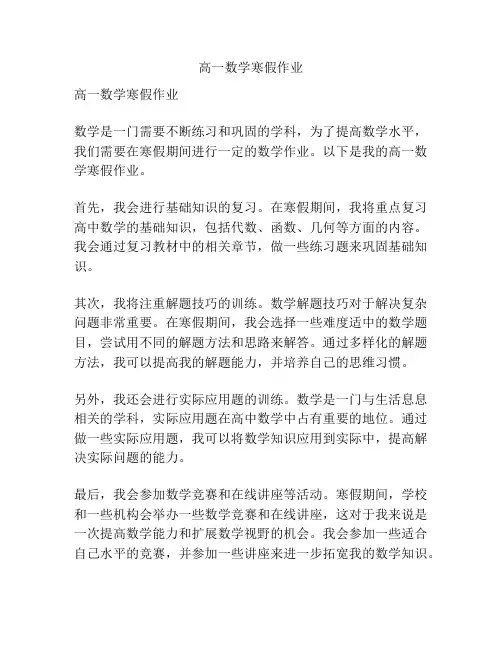 高一数学寒假作业

高一数学寒假作业

数学是一门需要不断练习和巩固的学科，为了提高数学水平，我们需要在寒假期间进行一定的数学作业。以下是我的高一数学寒假作业。

首先，我会进行基础知识的复习。在寒假期间，我将重点复习高中数学的基础知识，包括代数、函数、几何等方面的内容。我会通过复习教材中的相关章节，做一些练习题来巩固基础知识。

其次，我将注重解题技巧的训练。数学解题技巧对于解决复杂问题非常重要。在寒假期间，我会选择一些难度适中的数学题目，尝试用不同的解题方法和思路来解答。通过多样化的解题方法，我可以提高我的解题能力，并培养自己的思维习惯。

另外，我还会进行实际应用题的训练。数学是一门与生活息息相关的学科，实际应用题在高中数学中占有重要的地位。通过做一些实际应用题，我可以将数学知识应用到实际中，提高解决实际问题的能力。

最后，我会参加数学竞赛和在线讲座等活动。寒假期间，学校和一些机构会举办一些数学竞赛和在线讲座，这对于我来说是一次提高数学能力和扩展数学视野的机会。我会参加一些适合自己水平的竞赛，并参加一些讲座来进一步拓宽我的数学知识。